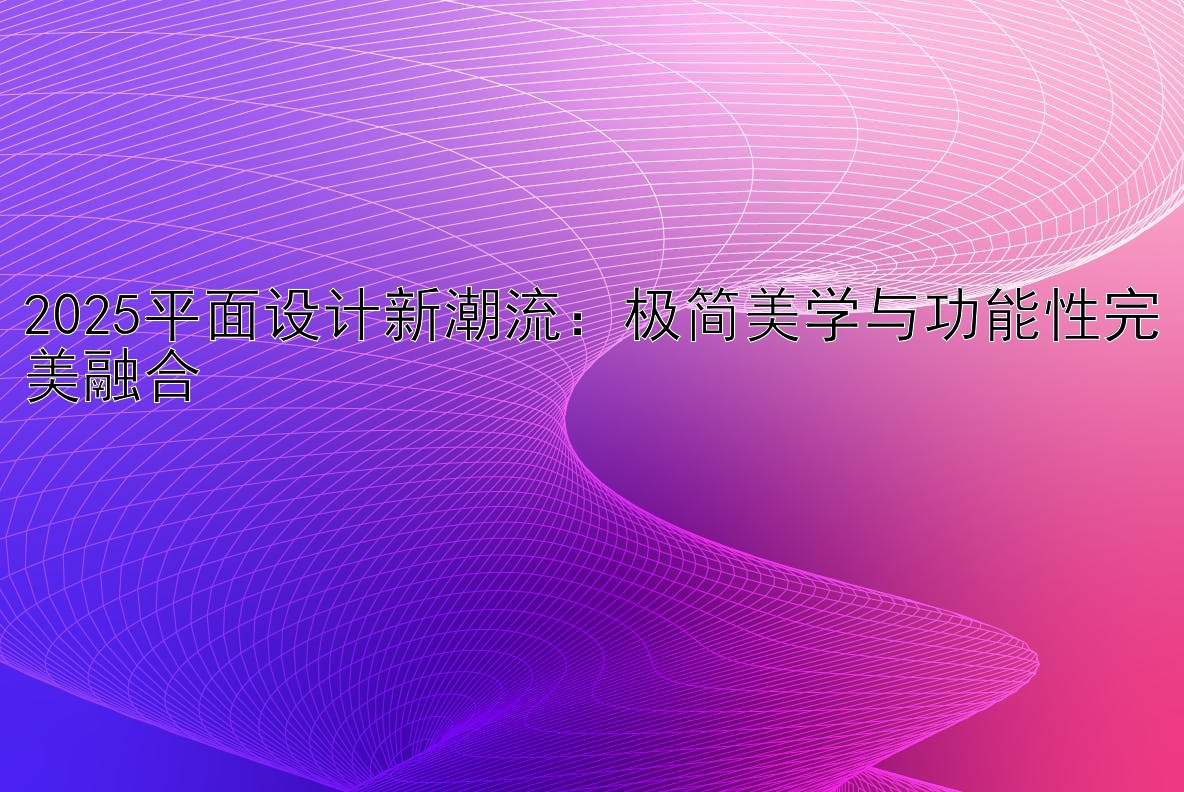 2025平面设计新潮流：极简美学与功能性完美融合